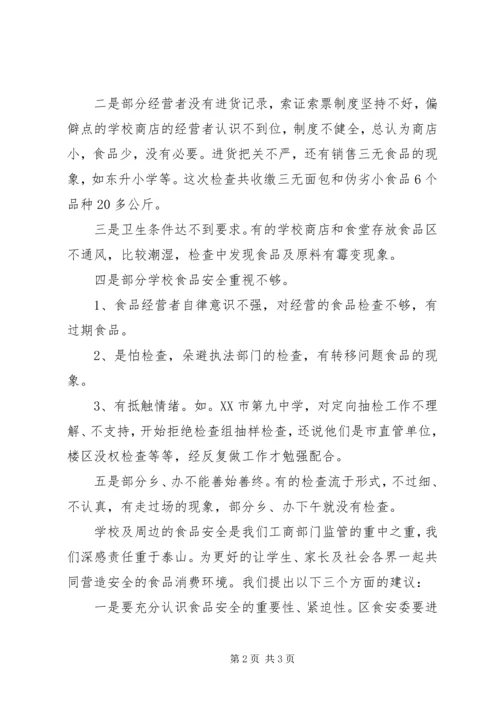 二是部分经营者没有进货记录，索证索票制度坚持不好，偏僻点的学校商店的经营者认识不到位，制度不健全，总认为商店小，食品少，没有必要。进货把关不严，还有销售三无食品的现象，如东升小学等。这次检查共收缴三无面包和伪劣小食品6个品种20多公斤。

三是卫生条件达不到要求。有的学校商店和食堂存放食品区不通风，比较潮湿，检查中发现食品及原料有霉变现象。

四是部分学校食品安全重视不够。

1、食品经营者自律意识不强，对经营的食品检查不够，有过期食品。

2、是怕检查，朵避执法部门的检查，有转移问题食品的现象。

3、有抵触情绪。如。XX市第九中学，对定向抽检工作不理解、不支持，开始拒绝检查组抽样检查，还说他们是市直管单位，楼区没权检查等等，经反复做工作才勉强配合。

五是部分乡、办不能善始善终。有的检查流于形式，不过细、不认真，有走过场的现象，部分乡、办下午就没有检查。

学校及周边的食品安全是我们工商部门监管的重中之重，我们深感责任重于泰山。为更好的让学生、家长及社会各界一起共同营造安全的食品消费环境。我们提出以下三个方面的建议：

一是要充分认识食品安全的重要性、紧迫性。区食安委要进

第2页 共3页